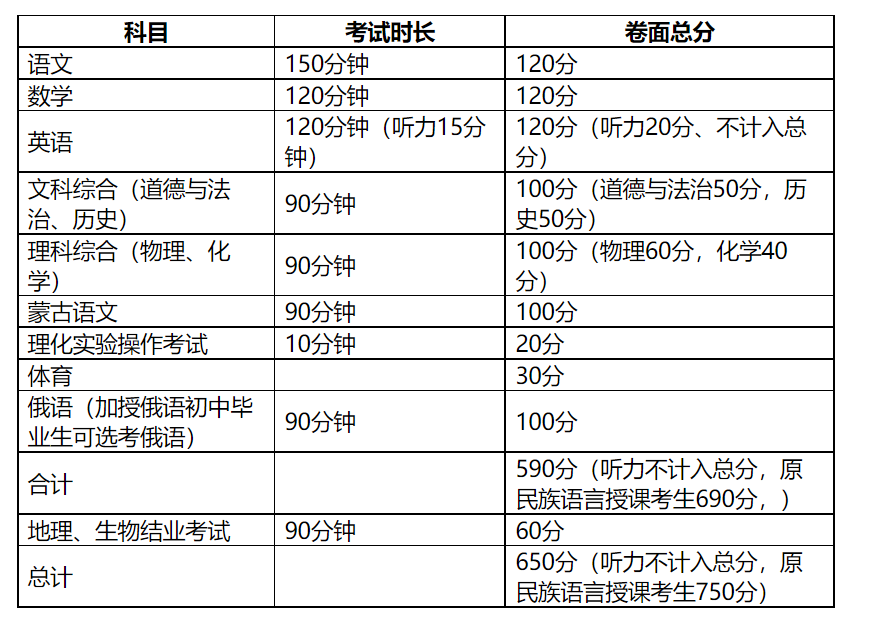 | 科目 | 考试时长 | 卷面总分 |
|---|---|---|
| 语文 | 150分钟 | 120分 |
| 数学 | 120分钟 | 120分 |
| 英语 | 120分钟（听力15分钟） | 120分（听力20分、不计入总分） |
| 文科综合（道德与法治、历史） | 90分钟 | 100分（道德与法治50分，历史50分） |
| 理科综合（物理、化学） | 90分钟 | 100分（物理60分，化学40分） |
| 蒙古语文 | 90分钟 | 100分 |
| 理化实验操作考试 | 10分钟 | 20分 |
| 体育 |  | 30分 |
| 俄语（加授俄语初中毕业生可选考俄语） | 90分钟 | 100分 |
| 合计 |  | 590分（听力不计入总分，原民族语言授课考生690分，） |
| 地理、生物结业考试 | 90分钟 | 60分 |
| 总计 |  | 650分（听力不计入总分，原民族语言授课考生750分） |